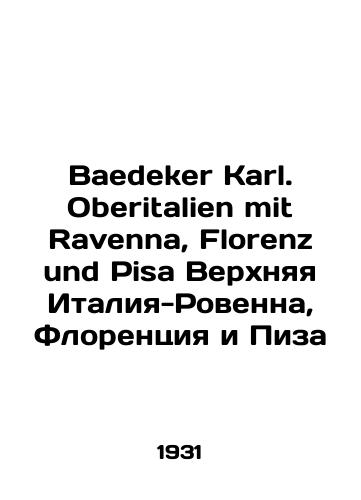 Baedeker Karl. Oberitalien mit Ravenna, Florenz und Pisa Верхняя Италия-Ровенна, Флоренция и Пиза

1931